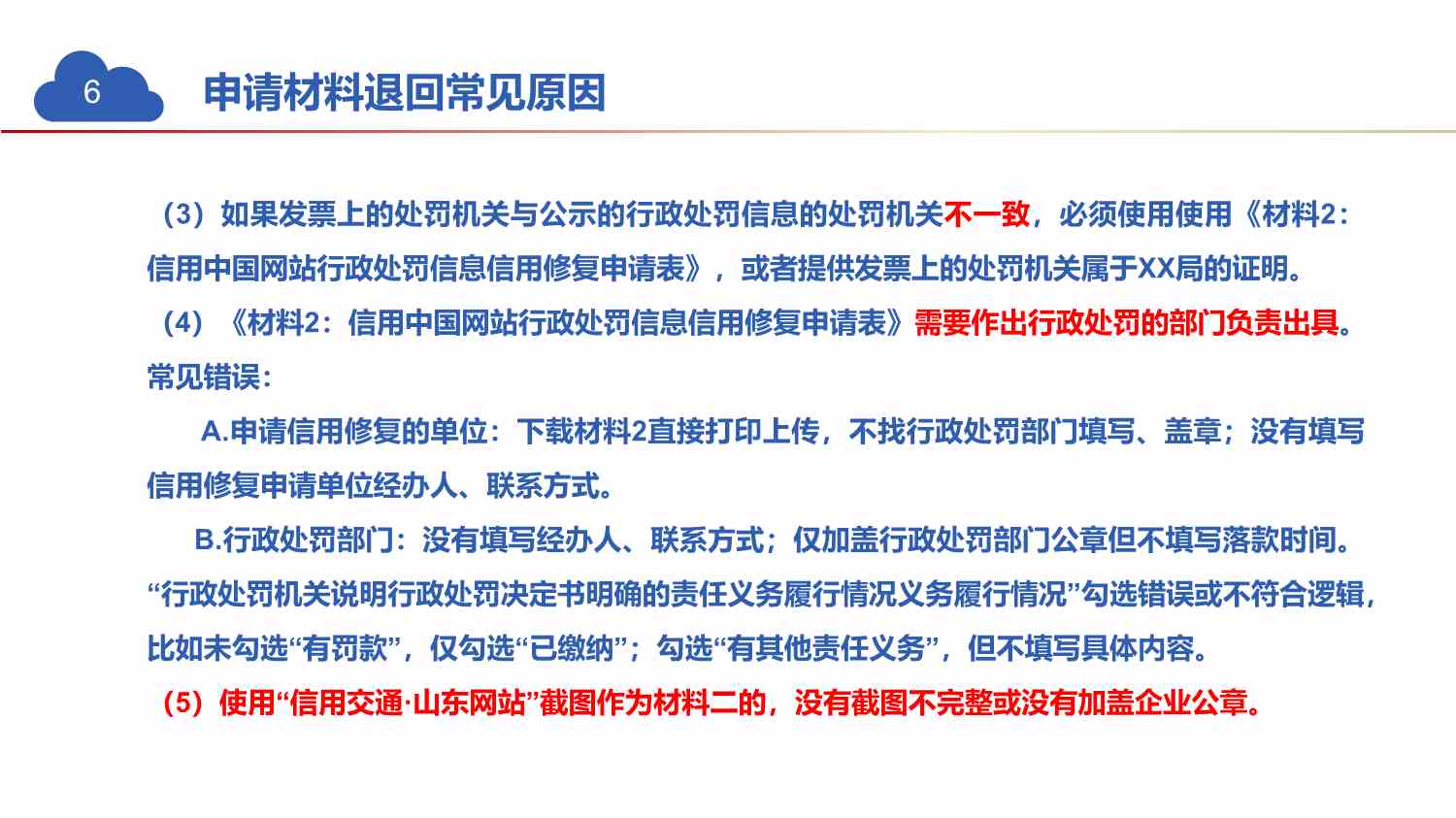 6

申请材料退回常见原因

（3）如果发票上的处罚机关与公示的行政处罚信息的处罚机关不一致，必须使用使用《材料2：信用中国网站行政处罚信息信用修复申请表》，或者提供发票上的处罚机关属于XX局的证明。

（4）《材料2：信用中国网站行政处罚信息信用修复申请表》需要作出行政处罚的部门负责出具。

常见错误：

A.申请信用修复的单位：下载材料2直接打印上传，不找行政处罚部门填写、盖章；没有填写信用修复申请单位经办人、联系方式。

B.行政处罚部门：没有填写经办人、联系方式；仅加盖行政处罚部门公章但不填写落款时间。“行政处罚机关说明行政处罚决定书明确的责任义务履行情况义务履行情况”勾选错误或不符合逻辑，比如未勾选“有罚款”，仅勾选“已缴纳”；勾选“有其他责任义务”，但不填写具体内容。

（5）使用“信用交通·山东网站”截图作为材料二的，没有截图不完整或没有加盖企业公章。